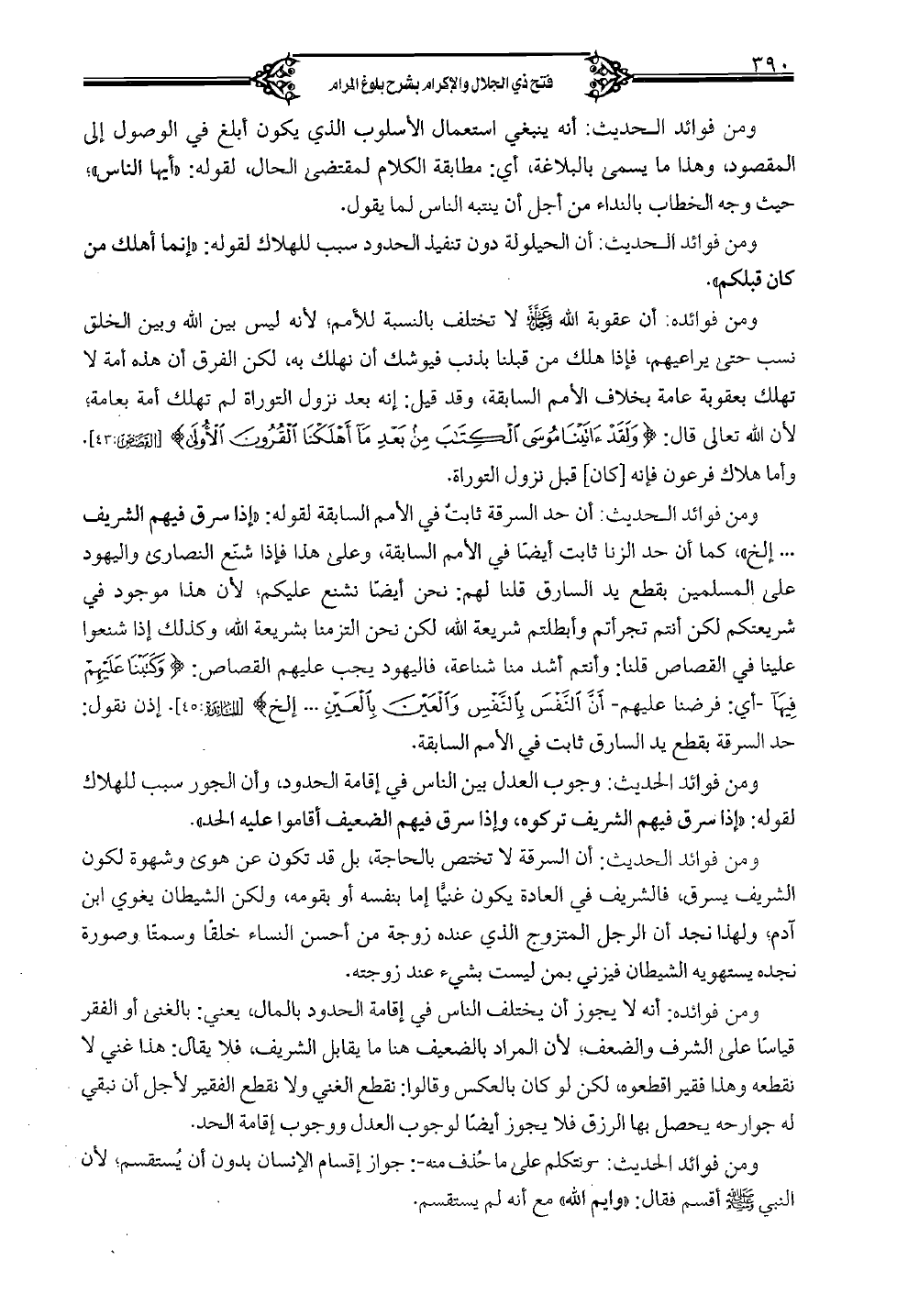 ٣٩٠ فتح ذي الجلال والإكرام بشرح بلوغ المرام

ومن فوائد الحديث: أنه ينبغي استعمال الأسلوب الذي يكون أبلغ في الوصول إلى المقصود، وهذا ما يسمى بالبلاغة، أي: مطابقة الكلام لمقتضى الحال، لقوله: «أيها الناس»؛ حيث وجه الخطاب بالنداء من أجل أن ينتبه الناس لما يقول.

ومن فوائد الحديث: أن الحيلولة دون تنفيذ الحدود سبب للهلاك لقوله: «إنما أهلك من كان قبلكم».

ومن فوائده: أن عقوبة الله ﷻ لا تختلف بالنسبة للأمم؛ لأنه ليس بين الله وبين الخلق نسب حتى يراعيهم، فإذا هلك من قبلنا بذنب فيوشك أن نهلك به، لكن الفرق أن هذه أمة لا تهلك بعقوبة عامة بخلاف الأمم السابقة، وقد قيل: إنه بعد نزول التوراة لم تهلك أمة بعامة؛ لأن الله تعالى قال: ﴿وَلَقَدْ ءَاتَيْنَا مُوسَى ٱلْكِتَٰبَ مِنۢ بَعْدِ مَآ أَهْلَكْنَا ٱلْقُرُونَ ٱلْأُولَىٰ﴾ [القصص: ٤٣]. وأما هلاك فرعون فإنه [كان] قبل نزول التوراة.

ومن فوائد الحديث: أن حد السرقة ثابتٌ في الأمم السابقة لقوله: «إذا سرق فيهم الشريف ... إلخ»، كما أن حد الزنا ثابت أيضًا في الأمم السابقة، وعلى هذا فإذا شنّع النصارى واليهود على المسلمين بقطع يد السارق قلنا لهم: نحن أيضًا نشنع عليكم؛ لأن هذا موجود في شريعتكم لكن أنتم تجرأتم وأبطلتم شريعة الله، لكن نحن التزمنا بشريعة الله، وكذلك إذا شنعوا علينا في القصاص قلنا: وأنتم أشد منا شناعة، فاليهود يجب عليهم القصاص: ﴿وَكَتَبْنَا عَلَيْهِمْ فِيهَآ -أي: فرضنا عليهم- أَنَّ ٱلنَّفْسَ بِٱلنَّفْسِ وَٱلْعَيْنَ بِٱلْعَيْنِ ... إلخ﴾ [المائدة: ٤٥]. إذن نقول: حد السرقة بقطع يد السارق ثابت في الأمم السابقة.

ومن فوائد الحديث: وجوب العدل بين الناس في إقامة الحدود، وأن الجور سبب للهلاك لقوله: «إذا سرق فيهم الشريف تركوه، وإذا سرق فيهم الضعيف أقاموا عليه الحد».

ومن فوائد الحديث: أن السرقة لا تختص بالحاجة، بل قد تكون عن هوى وشهوة لكون الشريف يسرق، فالشريف في العادة يكون غنيًّا إما بنفسه أو بقومه، ولكن الشيطان يغوي ابن آدم، ولهذا نجد أن الرجل المتزوج الذي عنده زوجة من أحسن النساء خلقًا وسمتًا وصورة نجده يستهويه الشيطان فيزني بمن ليست بشيء عند زوجته.

ومن فوائده: أنه لا يجوز أن يختلف الناس في إقامة الحدود بالمال، يعني: بالغنى أو الفقر قياسًا على الشرف والضعف؛ لأن المراد بالضعيف هنا ما يقابل الشريف، فلا يقال: هذا غني لا نقطعه وهذا فقير اقطعوه، لكن لو كان بالعكس وقالوا: نقطع الغني ولا نقطع الفقير لأجل أن نبقي له جوارحه يحصل بها الرزق فلا يجوز أيضًا لوجوب العدل ووجوب إقامة الحد.

ومن فوائد الحديث: -ونتكلم على ما حُذف منه-: جواز إقسام الإنسان بدون أن يُستقسم؛ لأن النبي ﷺ أقسم فقال: «وايم الله» مع أنه لم يستقسم.